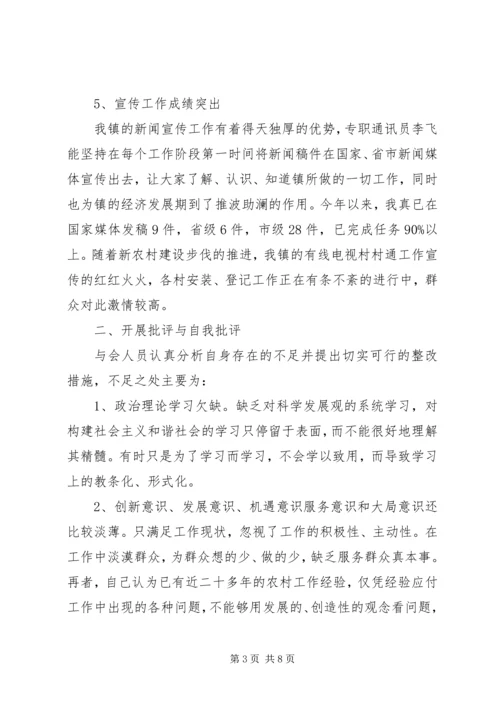 5、宣传工作成绩突出

我镇的新闻宣传工作有着得天独厚的优势，专职通讯员李飞能坚持在每个工作阶段第一时间将新闻稿件在国家、省市新闻媒体宣传出去，让大家了解、认识、知道镇所做的一切工作，同时也为镇的经济发展期到了推波助澜的作用。今年以来，我真已在国家媒体发稿9件，省级6件，市级28件，已完成任务90%以上。随着新农村建设步伐的推进，我镇的有线电视村村通工作宣传的红红火火，各村安装、登记工作正在有条不紊的进行中，群众对此激情较高。

二、开展批评与自我批评

与会人员认真分析自身存在的不足并提出切实可行的整改措施，不足之处主要为：

1、政治理论学习欠缺。缺乏对科学发展观的系统学习，对构建社会主义和谐社会的学习只停留于表面，而不能很好地理解其精髓。有时只是为了学习而学习，不会学以致用，而导致学习上的教条化、形式化。

2、创新意识、发展意识、机遇意识服务意识和大局意识还比较淡薄。只满足工作现状，忽视了工作的积极性、主动性。在工作中淡漠群众，为群众想的少、做的少，缺乏服务群众真本事。再者，自己认为已有近二十多年的农村工作经验，仅凭经验应付工作中出现的各种问题，不能够用发展的、创造性的观念看问题，

第3页 共8页